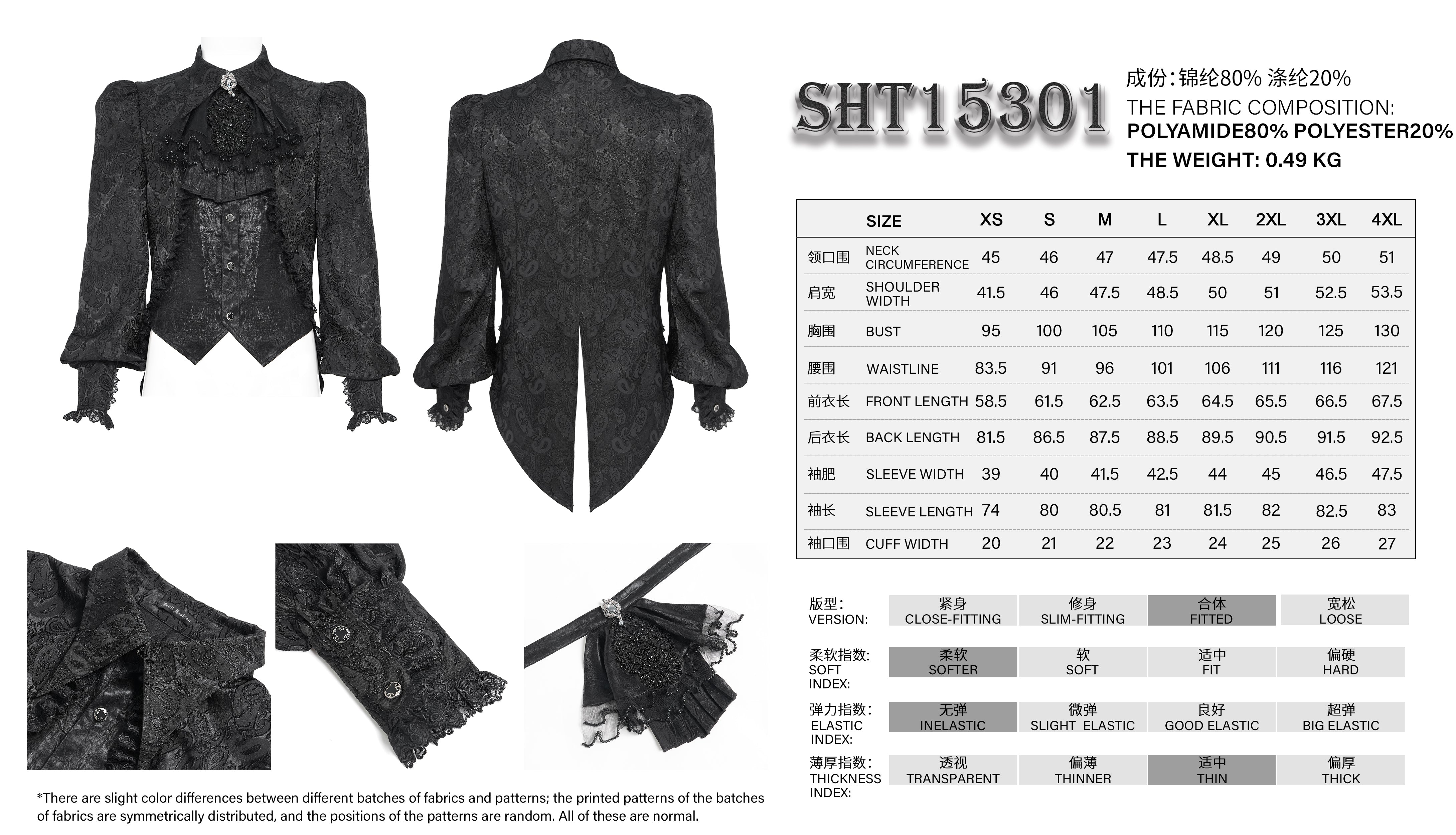 SHT15301

成份:锦纶80% 涤纶20%
THE FABRIC COMPOSITION:
POLYAMIDE80% POLYESTER20%
THE WEIGHT: 0.49 KG

| | SIZE | XS | S | M | L | XL | 2XL | 3XL | 4XL |
|---|---|---|---|---|---|---|---|---|---|
| 领口围 | NECK CIRCUMFERENCE | 45 | 46 | 47 | 47.5 | 48.5 | 49 | 50 | 51 |
| 肩宽 | SHOULDER WIDTH | 41.5 | 46 | 47.5 | 48.5 | 50 | 51 | 52.5 | 53.5 |
| 胸围 | BUST | 95 | 100 | 105 | 110 | 115 | 120 | 125 | 130 |
| 腰围 | WAISTLINE | 83.5 | 91 | 96 | 101 | 106 | 111 | 116 | 121 |
| 前衣长 | FRONT LENGTH | 58.5 | 61.5 | 62.5 | 63.5 | 64.5 | 65.5 | 66.5 | 67.5 |
| 后衣长 | BACK LENGTH | 81.5 | 86.5 | 87.5 | 88.5 | 89.5 | 90.5 | 91.5 | 92.5 |
| 袖肥 | SLEEVE WIDTH | 39 | 40 | 41.5 | 42.5 | 44 | 45 | 46.5 | 47.5 |
| 袖长 | SLEEVE LENGTH | 74 | 80 | 80.5 | 81 | 81.5 | 82 | 82.5 | 83 |
| 袖口围 | CUFF WIDTH | 20 | 21 | 22 | 23 | 24 | 25 | 26 | 27 |

版型:
VERSION:
紧身
CLOSE-FITTING
修身
SLIM-FITTING
合体
FITTED
宽松
LOOSE

柔软指数:
SOFT
INDEX:
柔软
SOFTER
软
SOFT
适中
FIT
偏硬
HARD

弹力指数:
ELASTIC
INDEX:
无弹
INELASTIC
微弹
SLIGHT ELASTIC
良好
GOOD ELASTIC
超弹
BIG ELASTIC

薄厚指数:
THICKNESS
INDEX:
透视
TRANSPARENT
偏薄
THINNER
适中
THIN
偏厚
THICK

*There are slight color differences between different batches of fabrics and patterns; the printed patterns of the batches of fabrics are symmetrically distributed, and the positions of the patterns are random. All of these are normal.